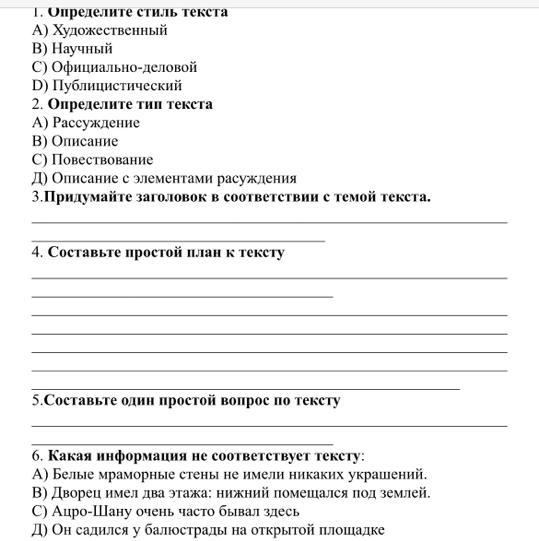 1. Определите стиль текста
А) Художественный
В) Научный
С) Официально-деловой
D) Публицистический
2. Определите тип текста
А) Рассуждение
В) Описание
С) Повествование
Д) Описание с элементами расуждения
3.Придумайте заголовок в соответствии с темой текста.

4. Составьте простой план к тексту

5.Составьте один простой вопрос по тексту

6. Какая информация не соответствует тексту:
А) Белые мраморные стены не имели никаких украшений.
В) Дворец имел два этажа: нижний помещался под землей.
С) Ацро-Шану очень часто бывал здесь
Д) Он садился у балюстрады на открытой площадке